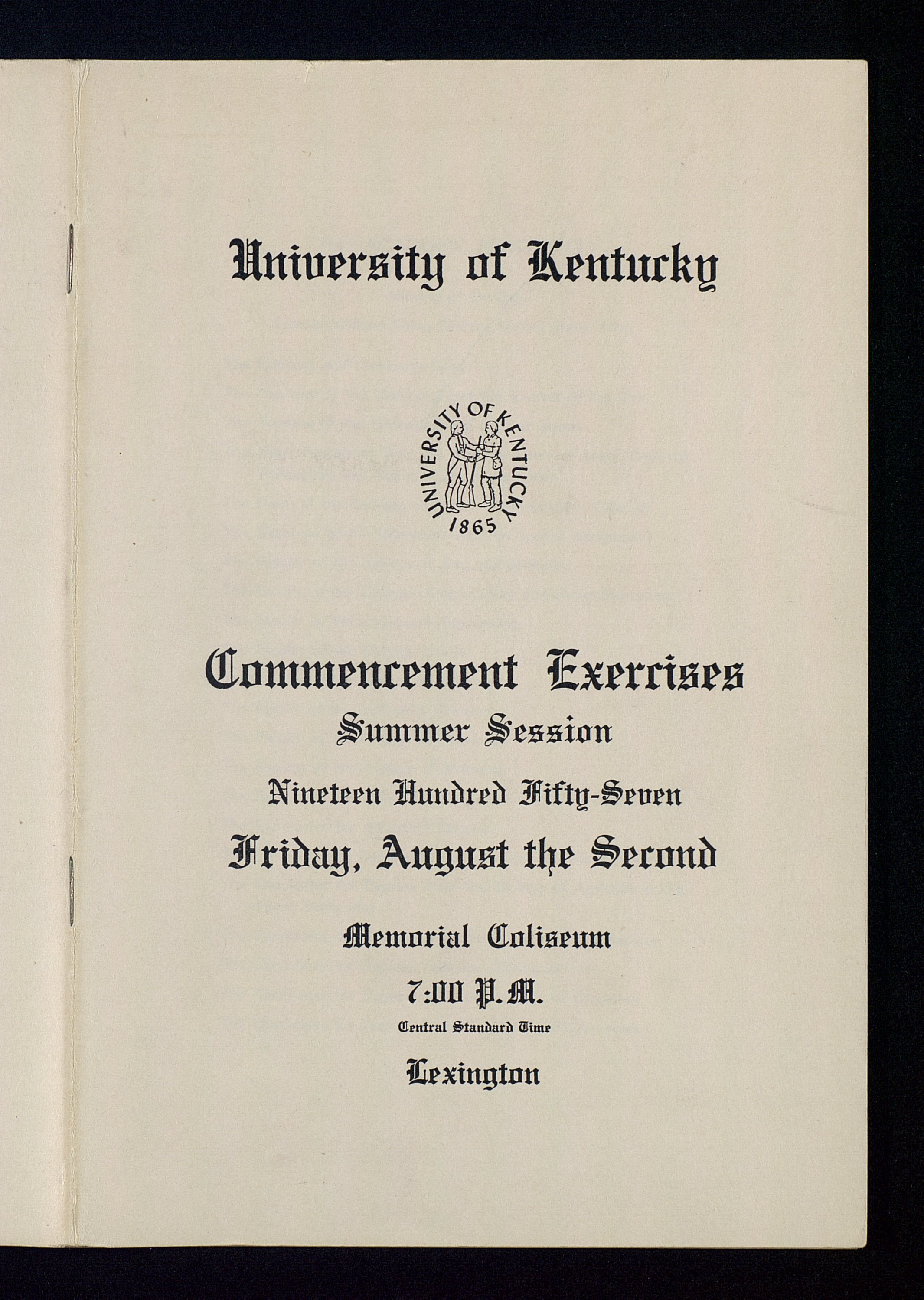 University of Kentucky

UNIVERSITY OF KENTUCKY
1865

Commencement Exercises
Summer Session
Nineteen Hundred Fifty-Seven
Friday, August the Second

Memorial Coliseum
7:00 P.M.
Central Standard Time
Lexington